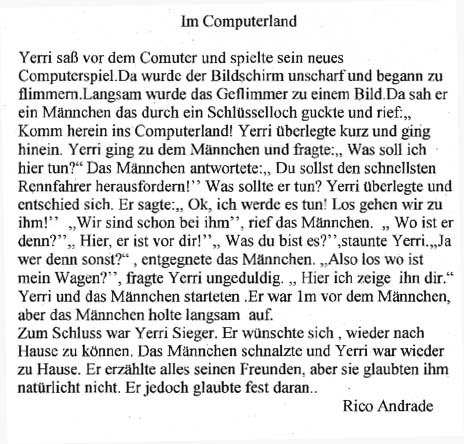 Im Computerland

Yerri saß vor dem Comuter und spielte sein neues Computerspiel.Da wurde der Bildschirm unscharf und begann zu flimmern.Langsam wurde das Geflimmer zu einem Bild.Da sah er ein Männchen das durch ein Schlüsselloch guckte und rief:„ Komm herein ins Computerland! Yerri überlegte kurz und ging hinein. Yerri ging zu dem Männchen und fragte:„ Was soll ich hier tun?“ Das Männchen antwortete:„ Du sollst den schnellsten Rennfahrer herausfordern!’’ Was sollte er tun? Yerri überlegte und entschied sich. Er sagte:„ Ok, ich werde es tun! Los gehen wir zu ihm!’’ „Wir sind schon bei ihm’’, rief das Männchen. „ Wo ist er denn?’’„ Hier, er ist vor dir!’’„ Was du bist es?’’,staunte Yerri.„Ja wer denn sonst?“ , entgegnete das Männchen. „Also los wo ist mein Wagen?’’, fragte Yerri ungeduldig. „ Hier ich zeige ihn dir.“ Yerri und das Männchen starteten .Er war 1m vor dem Männchen, aber das Männchen holte langsam auf.
Zum Schluss war Yerri Sieger. Er wünschte sich , wieder nach Hause zu können. Das Männchen schnalzte und Yerri war wieder zu Hause. Er erzählte alles seinen Freunden, aber sie glaubten ihm natürlicht nicht. Er jedoch glaubte fest daran..

Rico Andrade